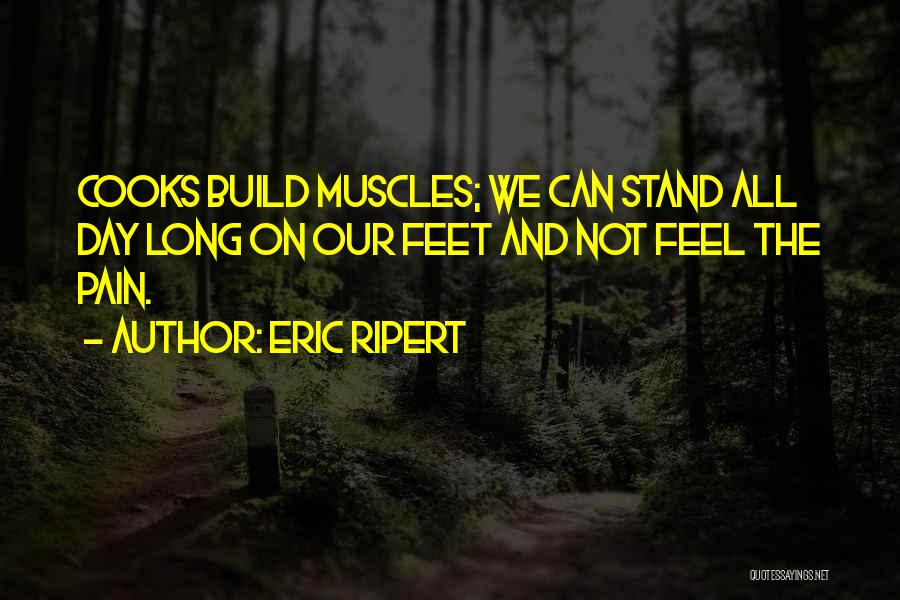 COOKS BUILD MUSCLES; WE CAN STAND ALL DAY LONG ON OUR FEET AND NOT FEEL THE PAIN.

- AUTHOR: ERIC RIPERT

QUOTESSAYINGS.NET